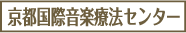 京都国際音楽療法センター